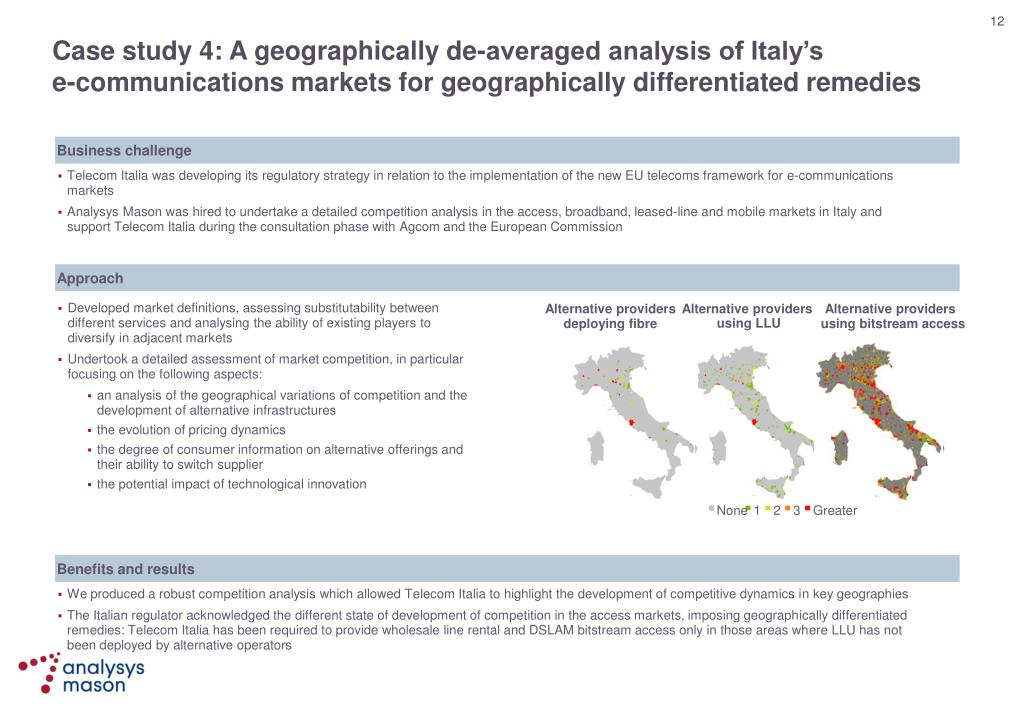 12

Case study 4: A geographically de-averaged analysis of Italy's e-communications markets for geographically differentiated remedies

Business challenge

▪ Telecom Italia was developing its regulatory strategy in relation to the implementation of the new EU telecoms framework for e-communications markets

▪ Analysys Mason was hired to undertake a detailed competition analysis in the access, broadband, leased-line and mobile markets in Italy and support Telecom Italia during the consultation phase with Agcom and the European Commission

Approach

▪ Developed market definitions, assessing substitutability between different services and analysing the ability of existing players to diversify in adjacent markets

▪ Undertook a detailed assessment of market competition, in particular focusing on the following aspects:

▪ an analysis of the geographical variations of competition and the development of alternative infrastructures

▪ the evolution of pricing dynamics

▪ the degree of consumer information on alternative offerings and their ability to switch supplier

▪ the potential impact of technological innovation

Alternative providers deploying fibre

Alternative providers using LLU

Alternative providers using bitstream access

None 1 2 3 Greater

Benefits and results

▪ We produced a robust competition analysis which allowed Telecom Italia to highlight the development of competitive dynamics in key geographies

▪ The Italian regulator acknowledged the different state of development of competition in the access markets, imposing geographically differentiated remedies: Telecom Italia has been required to provide wholesale line rental and DSLAM bitstream access only in those areas where LLU has not been deployed by alternative operators

analysys mason